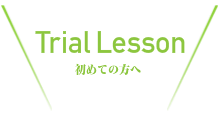 Trial Lesson
初めての方へ